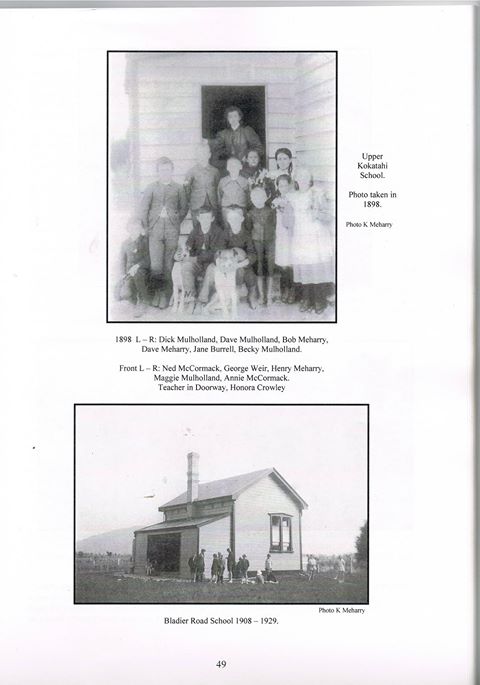 Upper
Kokatahi
School.

Photo taken in
1898.

Photo K Meharry

1898 L – R: Dick Mulholland, Dave Mulholland, Bob Meharry, Dave Meharry, Jane Burrell, Becky Mulholland.

Front L – R: Ned McCormack, George Weir, Henry Meharry, Maggie Mulholland, Annie McCormack.
Teacher in Doorway, Honora Crowley

Photo K Meharry

Bladier Road School 1908 – 1929.

49